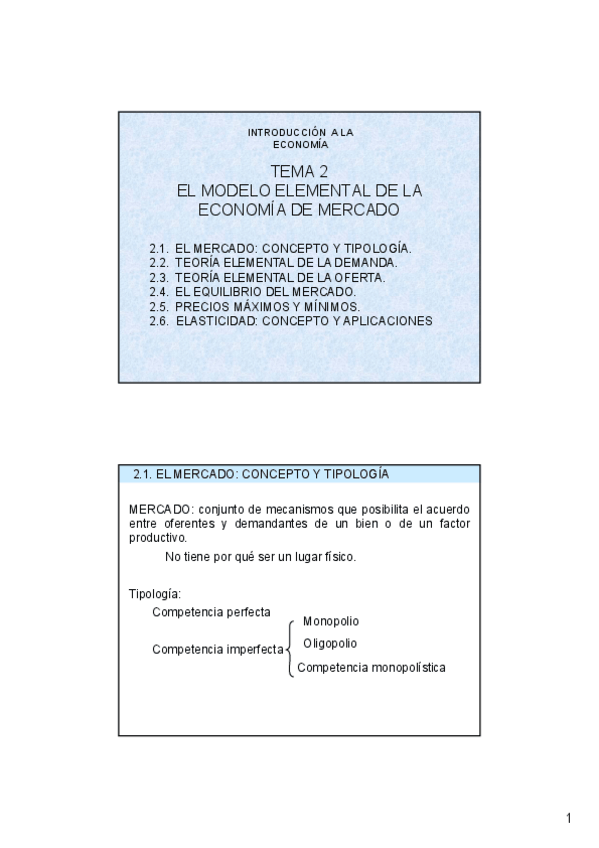 INTRODUCCIÓN A LA ECONOMÍA

TEMA 2
EL MODELO ELEMENTAL DE LA ECONOMÍA DE MERCADO

2.1. EL MERCADO: CONCEPTO Y TIPOLOGÍA.
2.2. TEORÍA ELEMENTAL DE LA DEMANDA.
2.3. TEORÍA ELEMENTAL DE LA OFERTA.
2.4. EL EQUILIBRIO DEL MERCADO.
2.5. PRECIOS MÁXIMOS Y MÍNIMOS.
2.6. ELASTICIDAD: CONCEPTO Y APLICACIONES

2.1. EL MERCADO: CONCEPTO Y TIPOLOGÍA

MERCADO: conjunto de mecanismos que posibilita el acuerdo entre oferentes y demandantes de un bien o de un factor productivo.

No tiene por qué ser un lugar físico.

Tipología:

Competencia perfecta

Competencia imperfecta

Monopolio

Oligopolio

Competencia monopolística

1